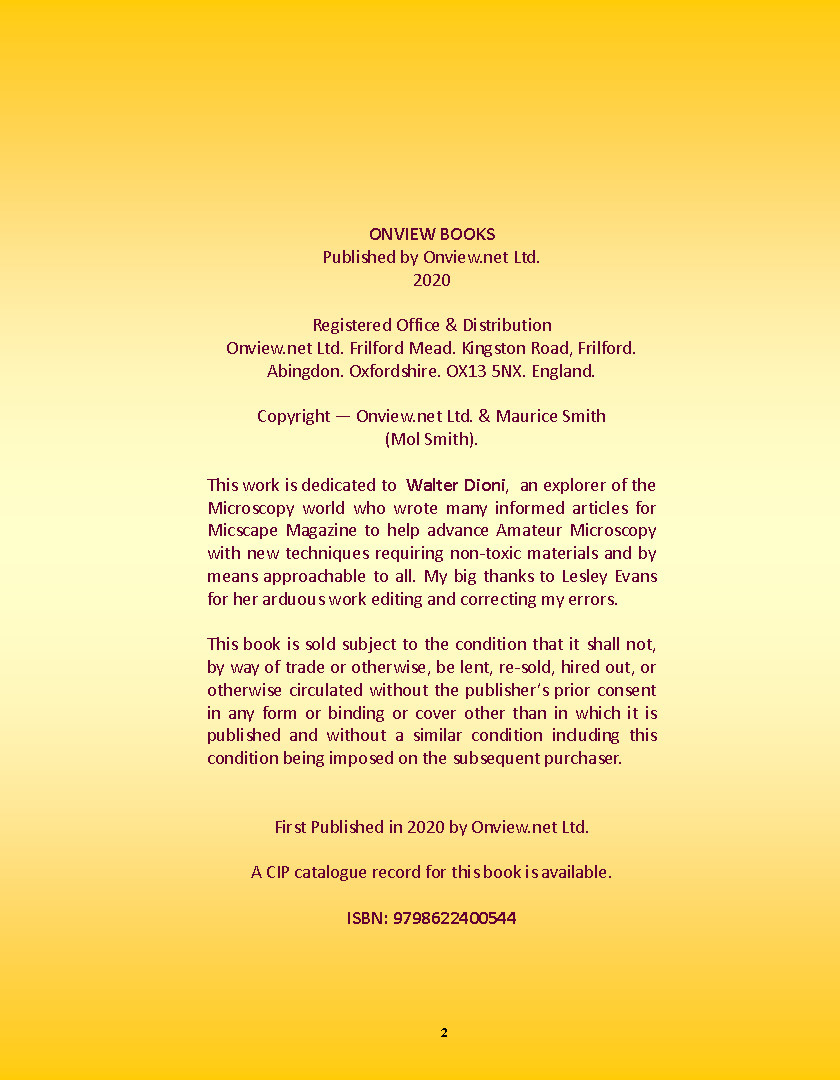 ONVIEW BOOKS
Published by Onview.net Ltd.
2020

Registered Office & Distribution
Onview.net Ltd. Frilford Mead. Kingston Road, Frilford.
Abingdon. Oxfordshire. OX13 5NX. England.

Copyright — Onview.net Ltd. & Maurice Smith
(Mol Smith).

This work is dedicated to Walter Dioni, an explorer of the Microscopy world who wrote many informed articles for Micscape Magazine to help advance Amateur Microscopy with new techniques requiring non-toxic materials and by means approachable to all. My big thanks to Lesley Evans for her arduous work editing and correcting my errors.

This book is sold subject to the condition that it shall not, by way of trade or otherwise, be lent, re-sold, hired out, or otherwise circulated without the publisher's prior consent in any form or binding or cover other than in which it is published and without a similar condition including this condition being imposed on the subsequent purchaser.

First Published in 2020 by Onview.net Ltd.

A CIP catalogue record for this book is available.

ISBN: 9798622400544

2